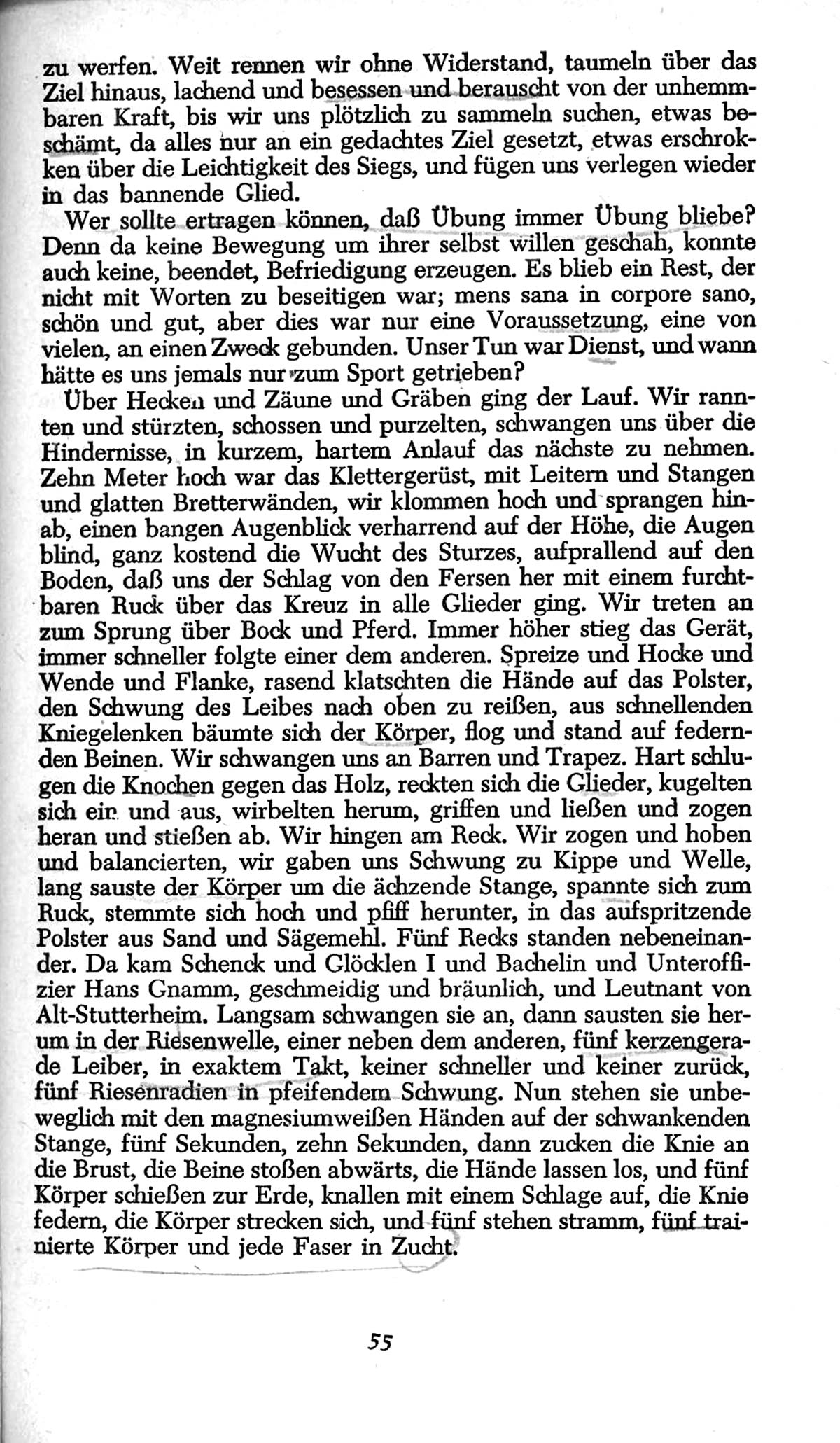 zu werfen. Weit rennen wir ohne Widerstand, taumeln über das Ziel hinaus, lachend und besessen und berauscht von der unhemmbaren Kraft, bis wir uns plötzlich zu sammeln suchen, etwas beschämt, da alles nur an ein gedachtes Ziel gesetzt, etwas erschrokken über die Leichtigkeit des Siegs, und fügen uns verlegen wieder in das bannende Glied.

Wer sollte ertragen können, daß Übung immer Übung bliebe? Denn da keine Bewegung um ihrer selbst willen geschah, konnte auch keine, beendet, Befriedigung erzeugen. Es blieb ein Rest, der nicht mit Worten zu beseitigen war; mens sana in corpore sano, schön und gut, aber dies war nur eine Voraussetzung, eine von vielen, an einen Zweck gebunden. Unser Tun war Dienst, und wann hätte es uns jemals nur zum Sport getrieben?

Über Hecken und Zäune und Gräben ging der Lauf. Wir rannten und stürzten, schossen und purzelten, schwangen uns über die Hindernisse, in kurzem, hartem Anlauf das nächste zu nehmen. Zehn Meter hoch war das Klettergerüst, mit Leitern und Stangen und glatten Bretterwänden, wir klommen hoch und sprangen hinab, einen bangen Augenblick verharrend auf der Höhe, die Augen blind, ganz kostend die Wucht des Sturzes, aufprallend auf den Boden, daß uns der Schlag von den Fersen her mit einem furchtbaren Ruck über das Kreuz in alle Glieder ging. Wir treten an zum Sprung über Bock und Pferd. Immer höher stieg das Gerät, immer schneller folgte einer dem anderen. Spreize und Hocke und Wende und Flanke, rasend klatschten die Hände auf das Polster, den Schwung des Leibes nach oben zu reißen, aus schnellenden Kniegelenken bäumte sich der Körper, flog und stand auf federnden Beinen. Wir schwangen uns an Barren und Trapez. Hart schlugen die Knochen gegen das Holz, reckten sich die Glieder, kugelten sich ein und aus, wirbelten herum, griffen und ließen und zogen heran und stießen ab. Wir hingen am Reck. Wir zogen und hoben und balancierten, wir gaben uns Schwung zu Kippe und Welle, lang sauste der Körper um die ächzende Stange, spannte sich zum Ruck, stemmte sich hoch und pfiff herunter, in das aufspritzende Polster aus Sand und Sägemehl. Fünf Recks standen nebeneinander. Da kam Schenck und Glöcklen I und Bachelin und Unteroffizier Hans Gnamm, geschmeidig und bräunlich, und Leutnant von Alt-Stutterheim. Langsam schwangen sie an, dann sausten sie herum in der Riesenwelle, einer neben dem anderen, fünf kerzengerade Leiber, in exaktem Takt, keiner schneller und keiner zurück, fünf Riesenradien in pfeifendem Schwung. Nun stehen sie unbeweglich mit den magnesiumweißen Händen auf der schwankenden Stange, fünf Sekunden, zehn Sekunden, dann zucken die Knie an die Brust, die Beine stoßen abwärts, die Hände lassen los, und fünf Körper schießen zur Erde, knallen mit einem Schlage auf, die Knie federn, die Körper strecken sich, und fünf stehen stramm, fünf trainierte Körper und jede Faser in Zucht.

55